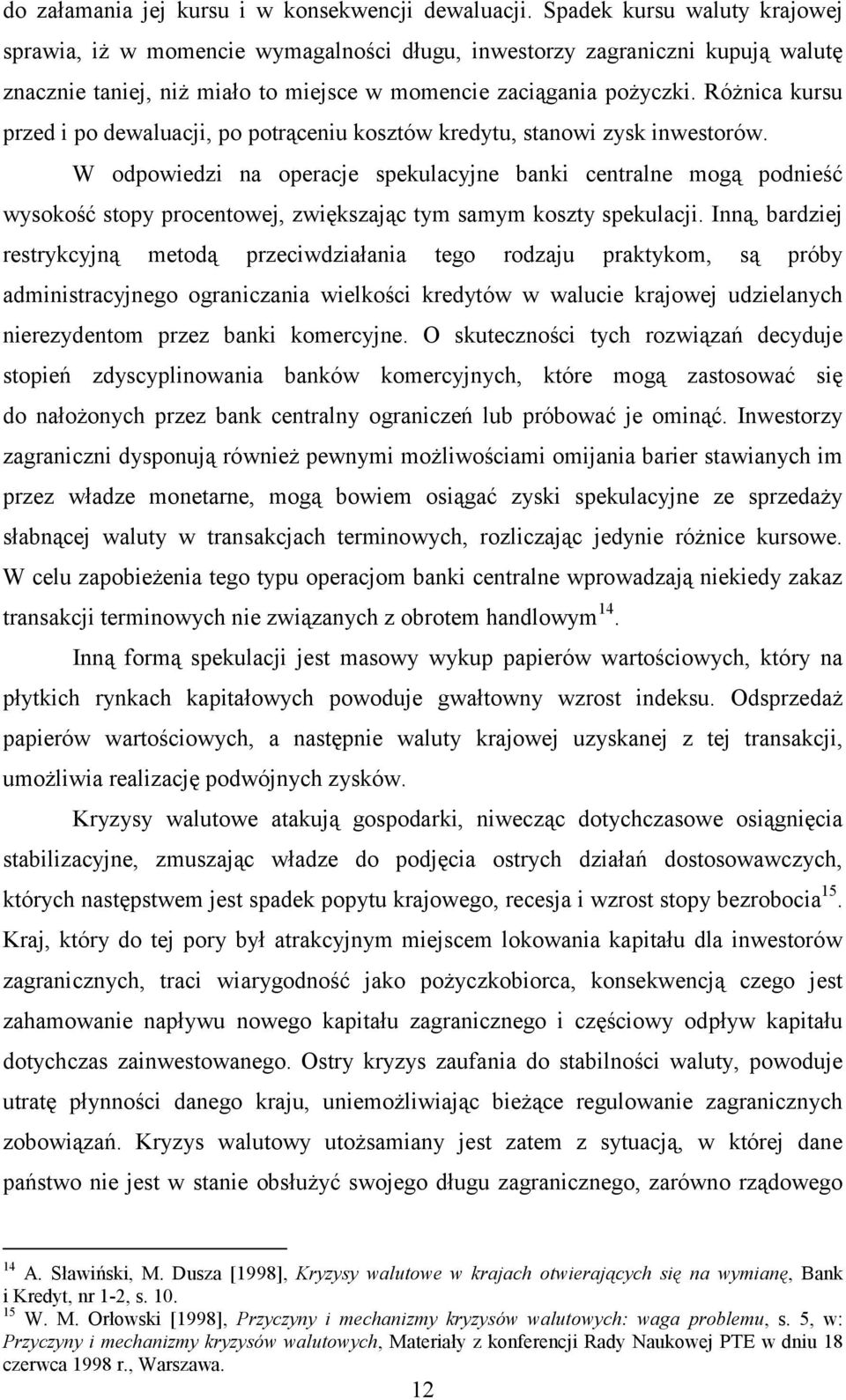 do załamania jej kursu i w konsekwencji dewaluacji. Spadek kursu waluty krajowej sprawia, iż w momencie wymagalności długu, inwestorzy zagraniczni kupują walutę znacznie taniej, niż miało to miejsce w momencie zaciągania pożyczki. Różnica kursu przed i po dewaluacji, po potrąceniu kosztów kredytu, stanowi zysk inwestorów.

W odpowiedzi na operacje spekulacyjne banki centralne mogą podnieść wysokość stopy procentowej, zwiększając tym samym koszty spekulacji. Inną, bardziej restrykcyjną metodą przeciwdziałania tego rodzaju praktykom, są próby administracyjnego ograniczania wielkości kredytów w walucie krajowej udzielanych nierezydentom przez banki komercyjne. O skuteczności tych rozwiązań decyduje stopień zdyscyplinowania banków komercyjnych, które mogą zastosować się do nałożonych przez bank centralny ograniczeń lub próbować je ominąć. Inwestorzy zagraniczni dysponują również pewnymi możliwościami omijania barier stawianych im przez władze monetarne, mogą bowiem osiągać zyski spekulacyjne ze sprzedaży słabnącej waluty w transakcjach terminowych, rozliczając jedynie różnice kursowe. W celu zapobieżenia tego typu operacjom banki centralne wprowadzają niekiedy zakaz transakcji terminowych nie związanych z obrotem handlowym$^{14}$.

Inną formą spekulacji jest masowy wykup papierów wartościowych, który na płytkich rynkach kapitałowych powoduje gwałtowny wzrost indeksu. Odsprzedaż papierów wartościowych, a następnie waluty krajowej uzyskanej z tej transakcji, umożliwia realizację podwójnych zysków.

Kryzysy walutowe atakują gospodarki, niwecząc dotychczasowe osiągnięcia stabilizacyjne, zmuszając władze do podjęcia ostrych działań dostosowawczych, których następstwem jest spadek popytu krajowego, recesja i wzrost stopy bezrobocia$^{15}$. Kraj, który do tej pory był atrakcyjnym miejscem lokowania kapitału dla inwestorów zagranicznych, traci wiarygodność jako pożyczkobiorca, konsekwencją czego jest zahamowanie napływu nowego kapitału zagranicznego i częściowy odpływ kapitału dotychczas zainwestowanego. Ostry kryzys zaufania do stabilności waluty, powoduje utratę płynności danego kraju, uniemożliwiając bieżące regulowanie zagranicznych zobowiązań. Kryzys walutowy utożsamiany jest zatem z sytuacją, w której dane państwo nie jest w stanie obsłużyć swojego długu zagranicznego, zarówno rządowego

$^{14}$ A. Sławiński, M. Dusza [1998], Kryzysy walutowe w krajach otwierających się na wymianę, Bank i Kredyt, nr 1-2, s. 10.
$^{15}$ W. M. Orłowski [1998], Przyczyny i mechanizmy kryzysów walutowych: waga problemu, s. 5, w: Przyczyny i mechanizmy kryzysów walutowych, Materiały z konferencji Rady Naukowej PTE w dniu 18 czerwca 1998 r., Warszawa.

12